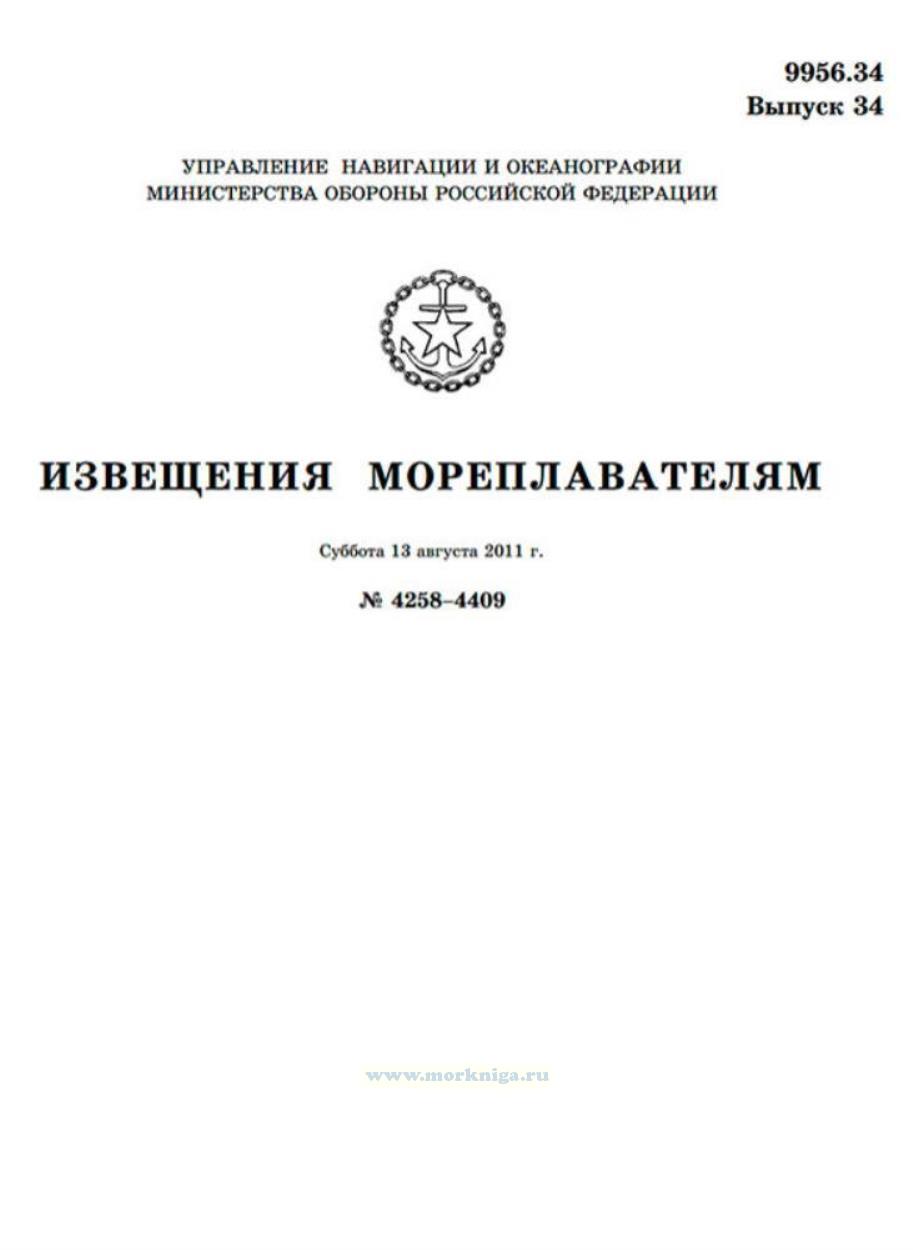 9956.34
Выпуск 34

УПРАВЛЕНИЕ НАВИГАЦИИ И ОКЕАНОГРАФИИ
МИНИСТЕРСТВА ОБОРОНЫ РОССИЙСКОЙ ФЕДЕРАЦИИ

ИЗВЕЩЕНИЯ МОРЕПЛАВАТЕЛЯМ

Суббота 13 августа 2011 г.

№ 4258–4409

www.morkniga.ru